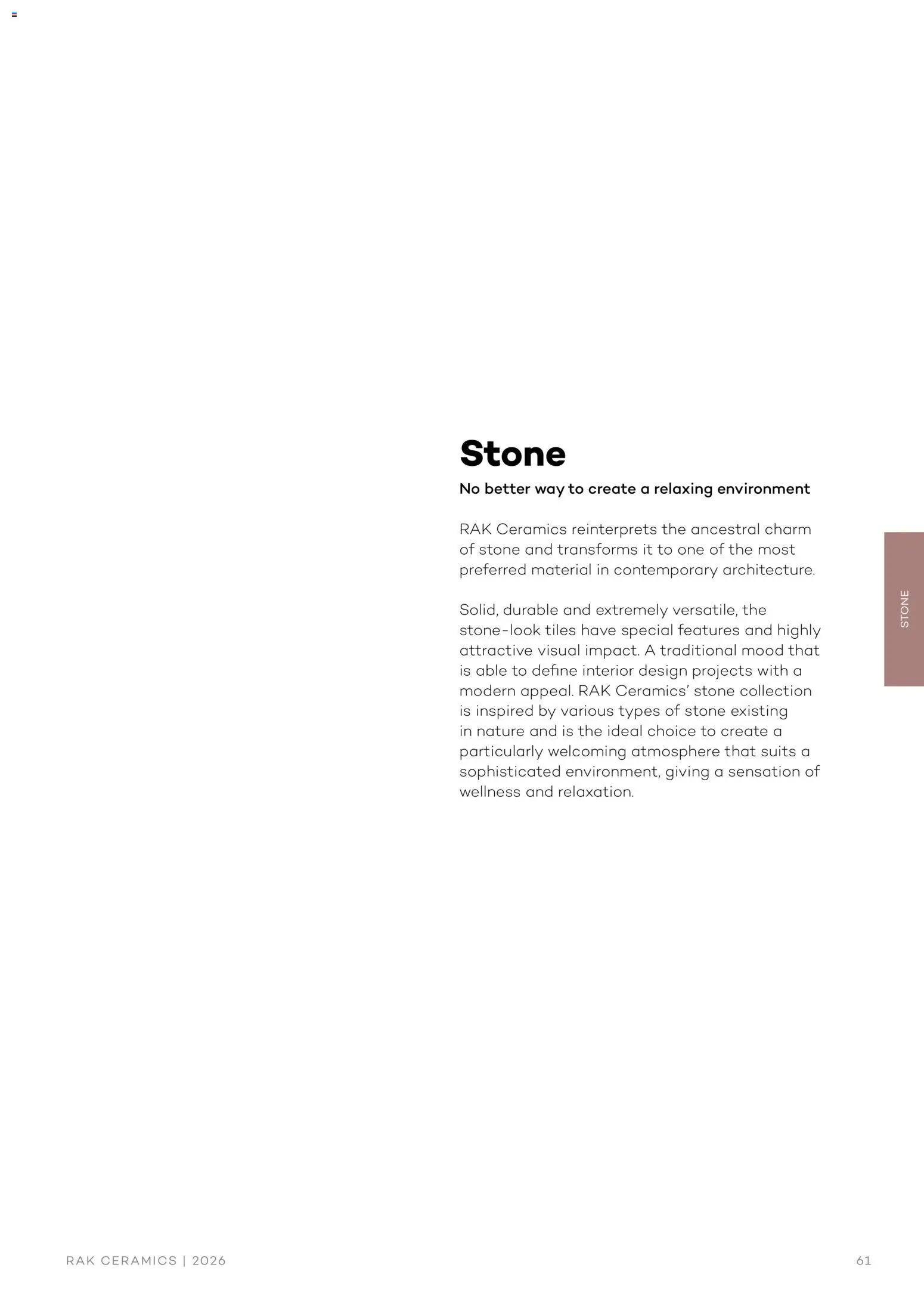 Stone

No better way to create a relaxing environment

RAK Ceramics reinterprets the ancestral charm of stone and transforms it to one of the most preferred material in contemporary architecture.

Solid, durable and extremely versatile, the stone-look tiles have special features and highly attractive visual impact. A traditional mood that is able to define interior design projects with a modern appeal. RAK Ceramics' stone collection is inspired by various types of stone existing in nature and is the ideal choice to create a particularly welcoming atmosphere that suits a sophisticated environment, giving a sensation of wellness and relaxation.

STONE

RAK CERAMICS | 2026

61